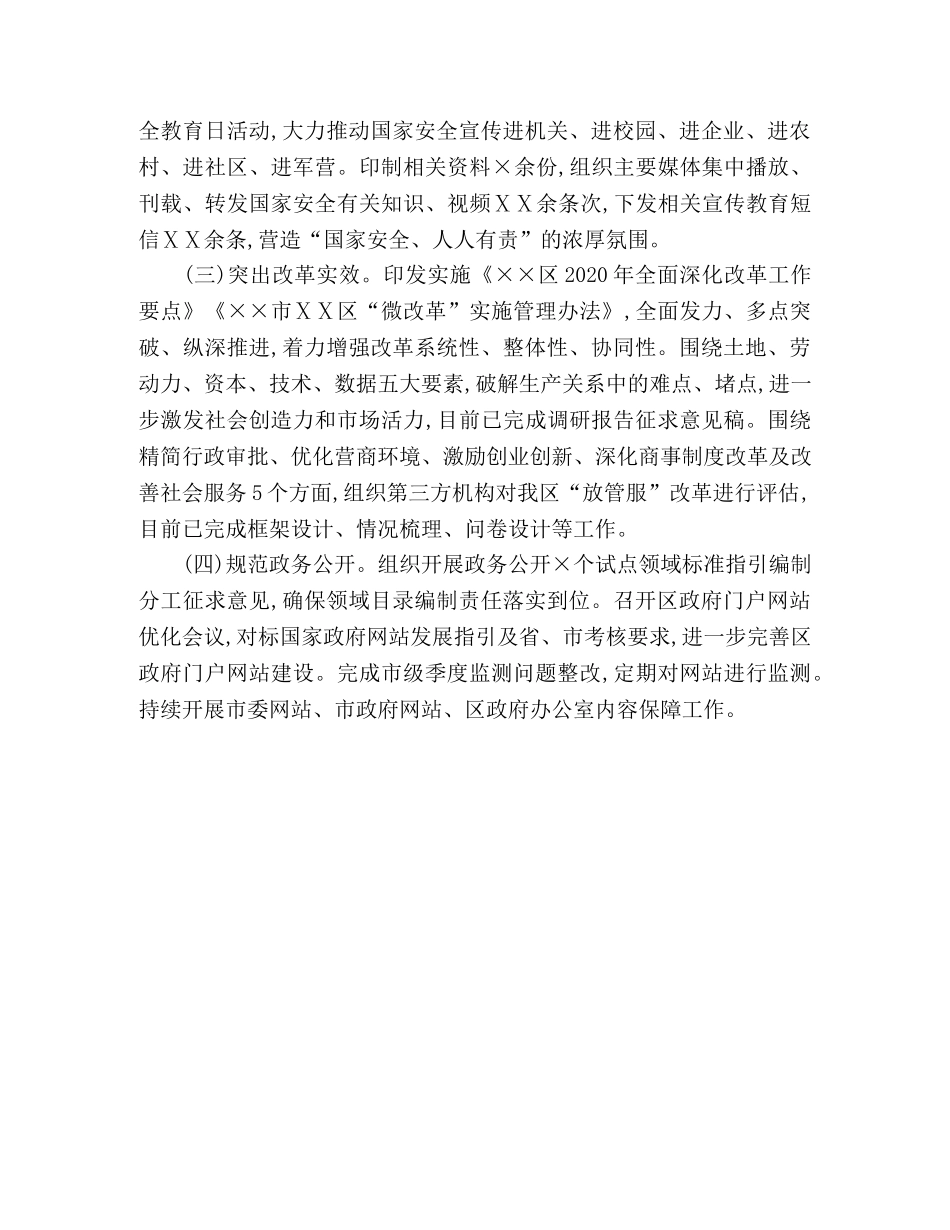 全教育日活动，大力推动国家安全宣传进机关、进校园、进企业、进农村、进社区、进军营。印制相关资料×余份，组织主要媒体集中播放、刊载、转发国家安全有关知识、视频ＸＸ余条次，下发相关宣传教育短信ＸＸ余条，营造“国家安全、人人有责”的浓厚氛围。

(三)突出改革实效。印发实施《××区2020年全面深化改革工作要点》《××市ＸＸ区“微改革”实施管理办法》，全面发力、多点突破、纵深推进，着力增强改革系统性、整体性、协同性。围绕土地、劳动力、资本、技术、数据五大要素，破解生产关系中的难点、堵点，进一步激发社会创造力和市场活力，目前已完成调研报告征求意见稿。围绕精简行政审批、优化营商环境、激励创业创新、深化商事制度改革及改善社会服务5个方面，组织第三方机构对我区“放管服”改革进行评估，目前已完成框架设计、情况梳理、问卷设计等工作。

(四)规范政务公开。组织开展政务公开×个试点领域标准指引编制分工征求意见，确保领域目录编制责任落实到位。召开区政府门户网站优化会议，对标国家政府网站发展指引及省、市考核要求，进一步完善区政府门户网站建设。完成市级季度监测问题整改，定期对网站进行监测。持续开展市委网站、市政府网站、区政府办公室内容保障工作。